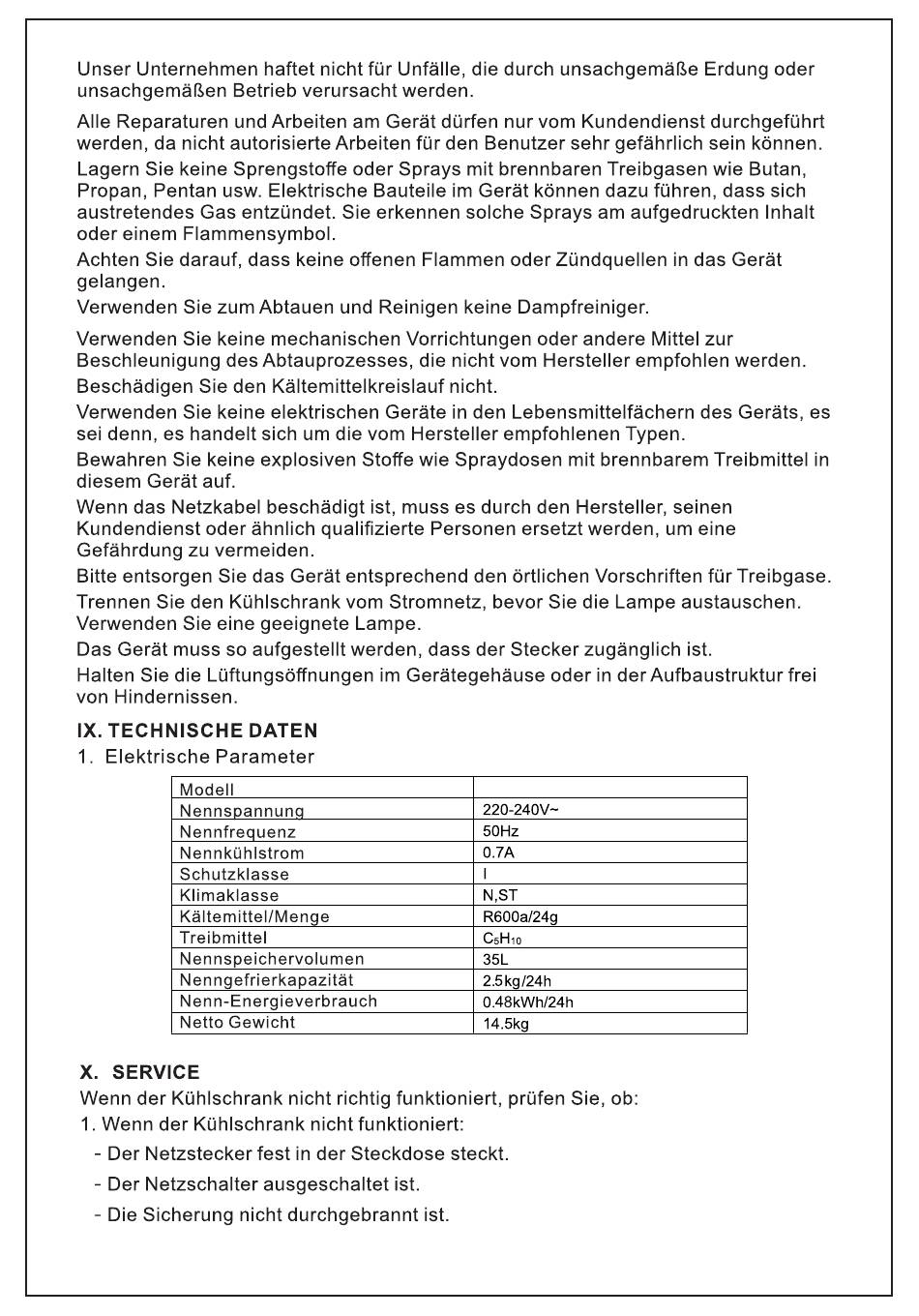 Unser Unternehmen haftet nicht für Unfälle, die durch unsachgemäße Erdung oder unsachgemäßen Betrieb verursacht werden.

Alle Reparaturen und Arbeiten am Gerät dürfen nur vom Kundendienst durchgeführt werden, da nicht autorisierte Arbeiten für den Benutzer sehr gefährlich sein können.

Lagern Sie keine Sprengstoffe oder Sprays mit brennbaren Treibgasen wie Butan, Propan, Pentan usw. Elektrische Bauteile im Gerät können dazu führen, dass sich austretendes Gas entzündet. Sie erkennen solche Sprays am aufgedruckten Inhalt oder einem Flammensymbol.

Achten Sie darauf, dass keine offenen Flammen oder Zündquellen in das Gerät gelangen.

Verwenden Sie zum Abtauen und Reinigen keine Dampfreiniger.

Verwenden Sie keine mechanischen Vorrichtungen oder andere Mittel zur Beschleunigung des Abtauprozesses, die nicht vom Hersteller empfohlen werden.

Beschädigen Sie den Kältemittelkreislauf nicht.

Verwenden Sie keine elektrischen Geräte in den Lebensmittelfächern des Geräts, es sei denn, es handelt sich um die vom Hersteller empfohlenen Typen.

Bewahren Sie keine explosiven Stoffe wie Spraydosen mit brennbarem Treibmittel in diesem Gerät auf.

Wenn das Netzkabel beschädigt ist, muss es durch den Hersteller, seinen Kundendienst oder ähnlich qualifizierte Personen ersetzt werden, um eine Gefährdung zu vermeiden.

Bitte entsorgen Sie das Gerät entsprechend den örtlichen Vorschriften für Treibgase.

Trennen Sie den Kühlschrank vom Stromnetz, bevor Sie die Lampe austauschen. Verwenden Sie eine geeignete Lampe.

Das Gerät muss so aufgestellt werden, dass der Stecker zugänglich ist.

Halten Sie die Lüftungsöffnungen im Gerätegehäuse oder in der Aufbaustruktur frei von Hindernissen.

IX. TECHNISCHE DATEN

1. Elektrische Parameter

| Modell | |
|---|---|
| Nennspannung | 220-240V~ |
| Nennfrequenz | 50Hz |
| Nennkühlstrom | 0.7A |
| Schutzklasse | I |
| Klimaklasse | N,ST |
| Kältemittel/Menge | R600a/24g |
| Treibmittel | $C_5H_{10}$ |
| Nennspeichervolumen | 35L |
| Nenngefrierkapazität | 2.5kg/24h |
| Nenn-Energieverbrauch | 0.48kWh/24h |
| Netto Gewicht | 14.5kg |

X. SERVICE

Wenn der Kühlschrank nicht richtig funktioniert, prüfen Sie, ob:

1. Wenn der Kühlschrank nicht funktioniert:

- Der Netzstecker fest in der Steckdose steckt.

- Der Netzschalter ausgeschaltet ist.

- Die Sicherung nicht durchgebrannt ist.